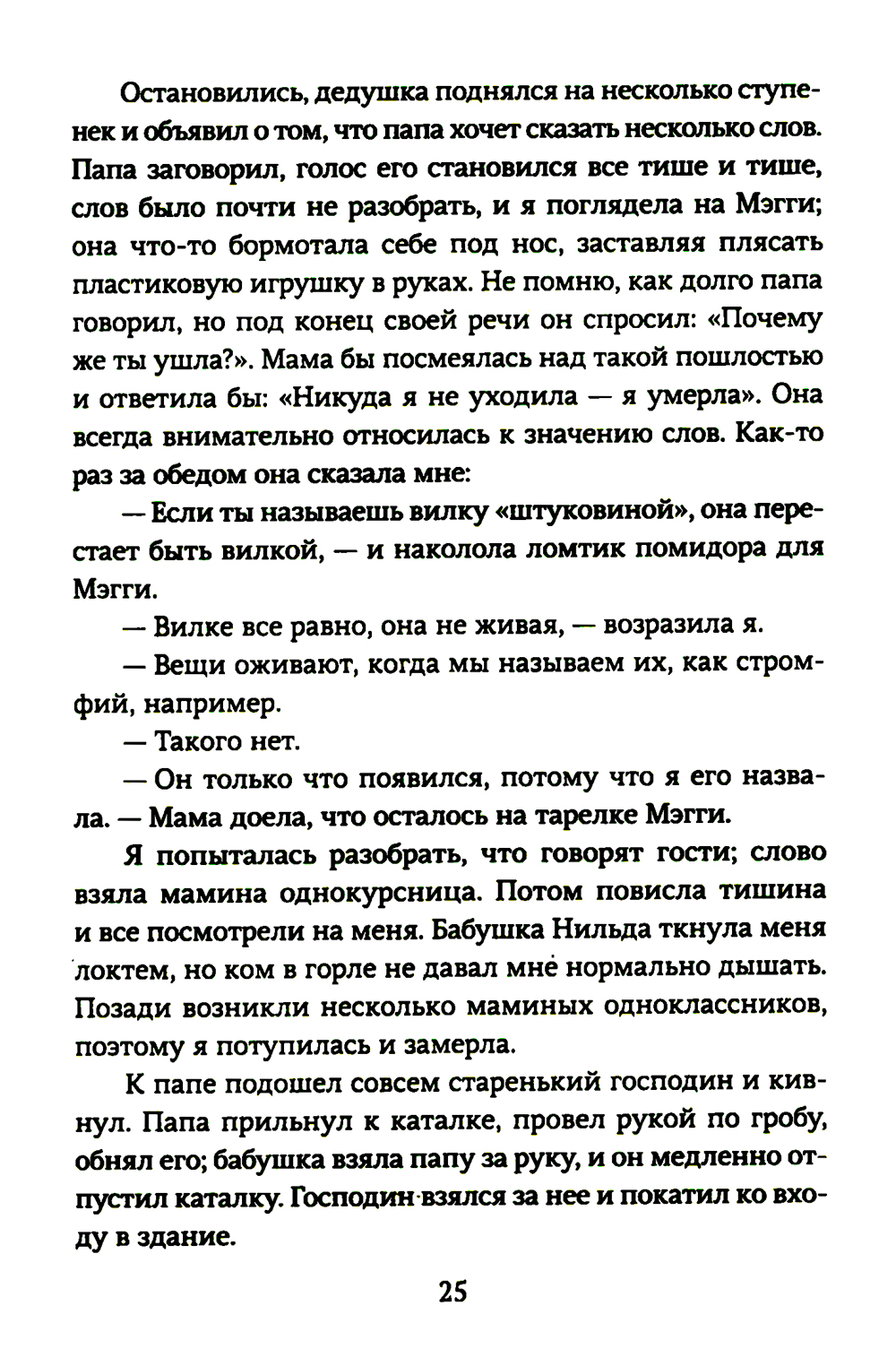 Остановились, дедушка поднялся на несколько ступенек и объявил о том, что папа хочет сказать несколько слов. Папа заговорил, голос его становился все тише и тише, слов было почти не разобрать, и я поглядела на Мэгги; она что-то бормотала себе под нос, заставляя плясать пластиковую игрушку в руках. Не помню, как долго папа говорил, но под конец своей речи он спросил: «Почему же ты ушла?». Мама бы посмеялась над такой пошлостью и ответила бы: «Никуда я не уходила — я умерла». Она всегда внимательно относилась к значению слов. Как-то раз за обедом она сказала мне:

— Если ты называешь вилку «штуковиной», она перестает быть вилкой, — и наколола ломтик помидора для Мэгги.

— Вилке все равно, она не живая, — возразила я.

— Вещи оживают, когда мы называем их, как стромфий, например.

— Такого нет.

— Он только что появился, потому что я его назвала. — Мама доела, что осталось на тарелке Мэгги.

Я попыталась разобрать, что говорят гости; слово взяла мамина однокурсница. Потом повисла тишина и все посмотрели на меня. Бабушка Нильда ткнула меня локтем, но ком в горле не давал мне нормально дышать. Позади возникли несколько маминых одноклассников, поэтому я потупилась и замерла.

К папе подошел совсем старенький господин и кивнул. Папа прильнул к каталке, провел рукой по гробу, обнял его; бабушка взяла папу за руку, и он медленно отпустил каталку. Господин взялся за нее и покатил ко входу в здание.

25